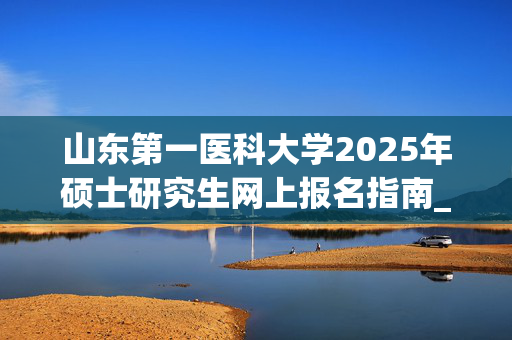 山东第一医科大学2025年硕士研究生网上报名指南_